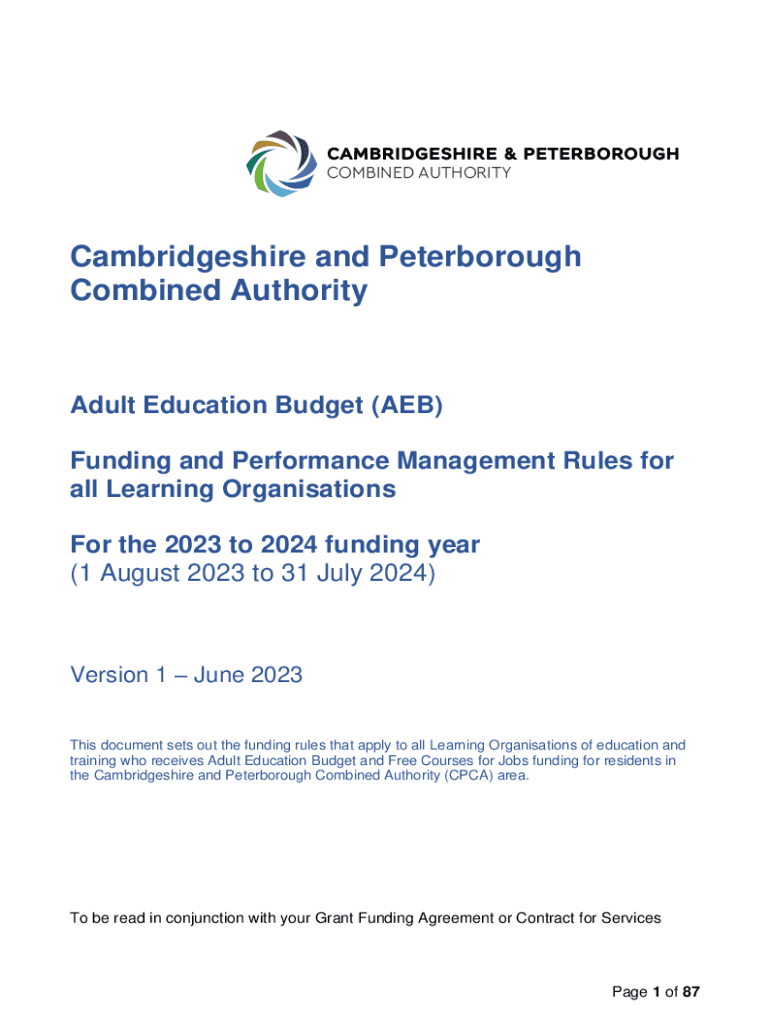 CAMBRIDGESHIRE & PETERBOROUGH
COMBINED AUTHORITY

Cambridgeshire and Peterborough Combined Authority

Adult Education Budget (AEB)

Funding and Performance Management Rules for all Learning Organisations

For the 2023 to 2024 funding year
(1 August 2023 to 31 July 2024)

Version 1 – June 2023

This document sets out the funding rules that apply to all Learning Organisations of education and training who receives Adult Education Budget and Free Courses for Jobs funding for residents in the Cambridgeshire and Peterborough Combined Authority (CPCA) area.

To be read in conjunction with your Grant Funding Agreement or Contract for Services

Page 1 of 87